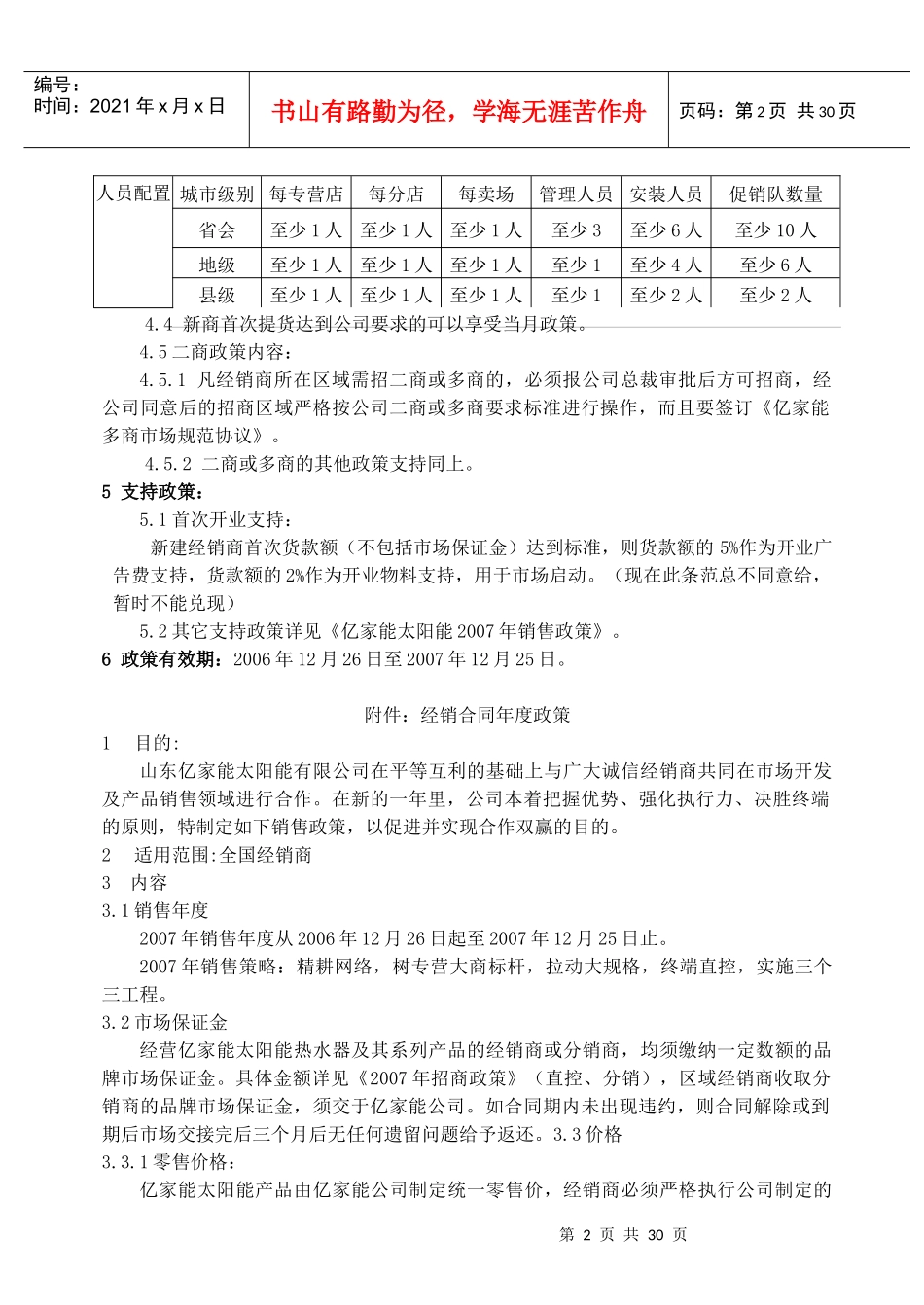 编号：
时间：2021 年 x 月 x 日

书山有路勤为径，学海无涯苦作舟

页码：第 2 页 共 30 页

| 人员配置 | 城市级别 | 每专营店 | 每分店 | 每卖场 | 管理人员 | 安装人员 | 促销队数量 |
|---|---|---|---|---|---|---|---|
| | 省会 | 至少 1 人 | 至少 1 人 | 至少 1 人 | 至少 3 | 至少 6 人 | 至少 10 人 |
| | 地级 | 至少 1 人 | 至少 1 人 | 至少 1 人 | 至少 1 | 至少 4 人 | 至少 6 人 |
| | 县级 | 至少 1 人 | 至少 1 人 | 至少 1 人 | 至少 1 | 至少 2 人 | 至少 2 人 |

4.4 新商首次提货达到公司要求的可以享受当月政策。

4.5 二商政策内容：

4.5.1 凡经销商所在区域需招二商或多商的，必须报公司总裁审批后方可招商，经公司同意后的招商区域严格按公司二商或多商要求标准进行操作，而且要签订《亿家能多商市场规范协议》。

4.5.2 二商或多商的其他政策支持同上。

5 支持政策：

5.1 首次开业支持：

新建经销商首次货款额（不包括市场保证金）达到标准，则货款额的 5%作为开业广告费支持，货款额的 2%作为开业物料支持，用于市场启动。（现在此条范总不同意给，暂时不能兑现）

5.2 其它支持政策详见《亿家能太阳能 2007 年销售政策》。

6 政策有效期：2006 年 12 月 26 日至 2007 年 12 月 25 日。

附件：经销合同年度政策

1 目的:

山东亿家能太阳能有限公司在平等互利的基础上与广大诚信经销商共同在市场开发及产品销售领域进行合作。在新的一年里，公司本着把握优势、强化执行力、决胜终端的原则，特制定如下销售政策，以促进并实现合作双赢的目的。

2 适用范围:全国经销商

3 内容

3.1 销售年度

2007 年销售年度从 2006 年 12 月 26 日起至 2007 年 12 月 25 日止。

2007 年销售策略：精耕网络，树专营大商标杆，拉动大规格，终端直控，实施三个三工程。

3.2 市场保证金

经营亿家能太阳能热水器及其系列产品的经销商或分销商，均须缴纳一定数额的品牌市场保证金。具体金额详见《2007 年招商政策》（直控、分销），区域经销商收取分销商的品牌市场保证金，须交于亿家能公司。如合同期内未出现违约，则合同解除或到期后市场交接完后三个月后无任何遗留问题给予返还。3.3 价格

3.3.1 零售价格：

亿家能太阳能产品由亿家能公司制定统一零售价，经销商必须严格执行公司制定的

第 2 页 共 30 页